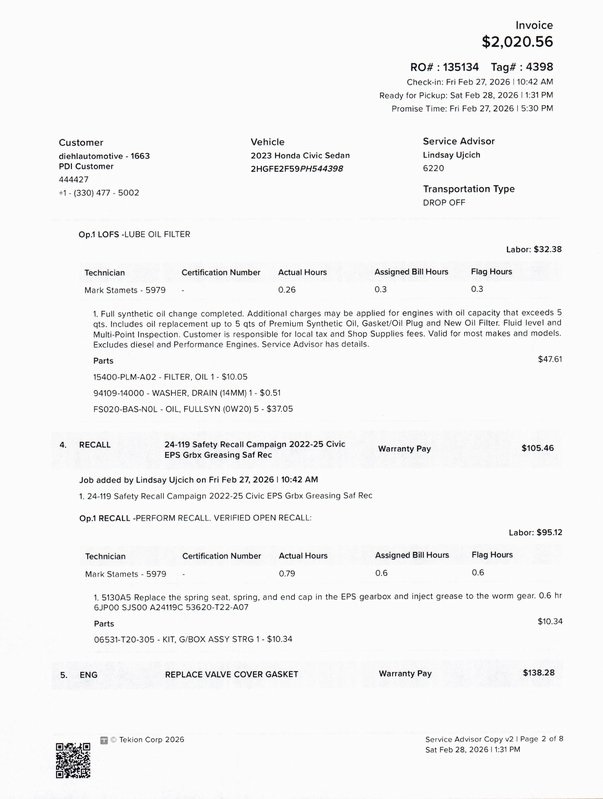 Invoice
$2,020.56

RO# : 135134 Tag# : 4398
Check-in: Fri Feb 27, 2026 | 10:42 AM
Ready for Pickup: Sat Feb 28, 2026 | 1:31 PM
Promise Time: Fri Feb 27, 2026 | 5:30 PM

Customer
diehlautomotive - 1663
PDI Customer
444427
+1 - (330) 477 - 5002

Vehicle
2023 Honda Civic Sedan
2HGFE2F59PH544398

Service Advisor
Lindsay Ujcich
6220

Transportation Type
DROP OFF

Op.1 LOFS -LUBE OIL FILTER

Labor: $32.38

| Technician | Certification Number | Actual Hours | Assigned Bill Hours | Flag Hours |
|---|---|---|---|---|
| Mark Stamets - 5979 | - | 0.26 | 0.3 | 0.3 |

1. Full synthetic oil change completed. Additional charges may be applied for engines with oil capacity that exceeds 5 qts. Includes oil replacement up to 5 qts of Premium Synthetic Oil, Gasket/Oil Plug and New Oil Filter. Fluid level and Multi-Point Inspection. Customer is responsible for local tax and Shop Supplies fees. Valid for most makes and models. Excludes diesel and Performance Engines. Service Advisor has details.

Parts
$47.61
15400-PLM-A02 - FILTER, OIL 1 - $10.05
94109-14000 - WASHER, DRAIN (14MM) 1 - $0.51
FS020-BAS-N0L - OIL, FULLSYN (0W20) 5 - $37.05

4. RECALL 24-119 Safety Recall Campaign 2022-25 Civic EPS Grbx Greasing Saf Rec Warranty Pay $105.46

Job added by Lindsay Ujcich on Fri Feb 27, 2026 | 10:42 AM
1. 24-119 Safety Recall Campaign 2022-25 Civic EPS Grbx Greasing Saf Rec

Op.1 RECALL -PERFORM RECALL. VERIFIED OPEN RECALL:

Labor: $95.12

| Technician | Certification Number | Actual Hours | Assigned Bill Hours | Flag Hours |
|---|---|---|---|---|
| Mark Stamets - 5979 | - | 0.79 | 0.6 | 0.6 |

1. 5130A5 Replace the spring seat, spring, and end cap in the EPS gearbox and inject grease to the worm gear. 0.6 hr 6JP00 SJS00 A24119C 53620-T22-A07

Parts
$10.34
06531-T20-305 - KIT, G/BOX ASSY STRG 1 - $10.34

5. ENG REPLACE VALVE COVER GASKET Warranty Pay $138.28

© Tekion Corp 2026

Service Advisor Copy v2 | Page 2 of 8
Sat Feb 28, 2026 | 1:31 PM